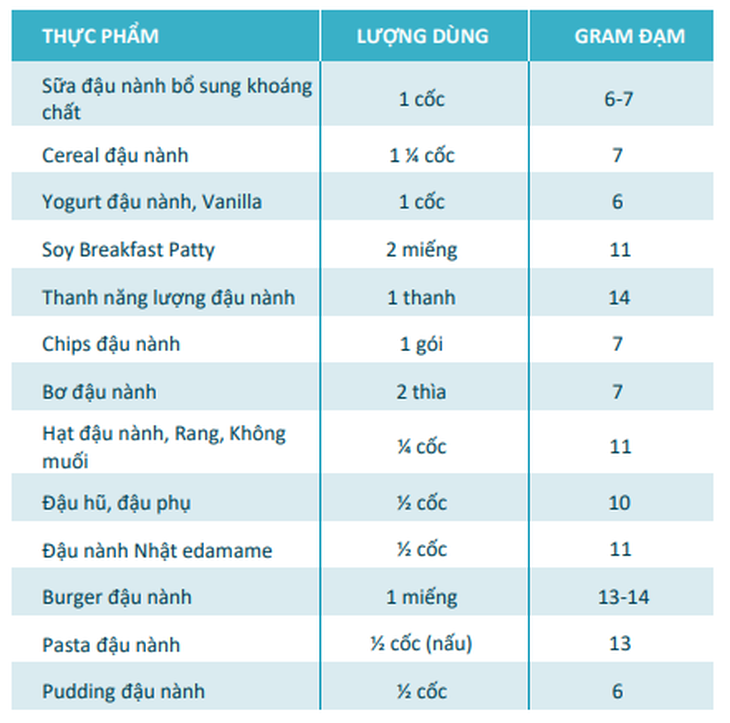 | THỰC PHẨM | LƯỢNG DÙNG | GRAM ĐẠM |
|---|---|---|
| Sữa đậu nành bổ sung khoáng chất | 1 cốc | 6-7 |
| Cereal đậu nành | 1 ¼ cốc | 7 |
| Yogurt đậu nành, Vanilla | 1 cốc | 6 |
| Soy Breakfast Patty | 2 miếng | 11 |
| Thanh năng lượng đậu nành | 1 thanh | 14 |
| Chips đậu nành | 1 gói | 7 |
| Bơ đậu nành | 2 thìa | 7 |
| Hạt đậu nành, Rang, Không muối | ¼ cốc | 11 |
| Đậu hũ, đậu phụ | ½ cốc | 10 |
| Đậu nành Nhật edamame | ½ cốc | 11 |
| Burger đậu nành | 1 miếng | 13-14 |
| Pasta đậu nành | ½ cốc (nấu) | 13 |
| Pudding đậu nành | ½ cốc | 6 |